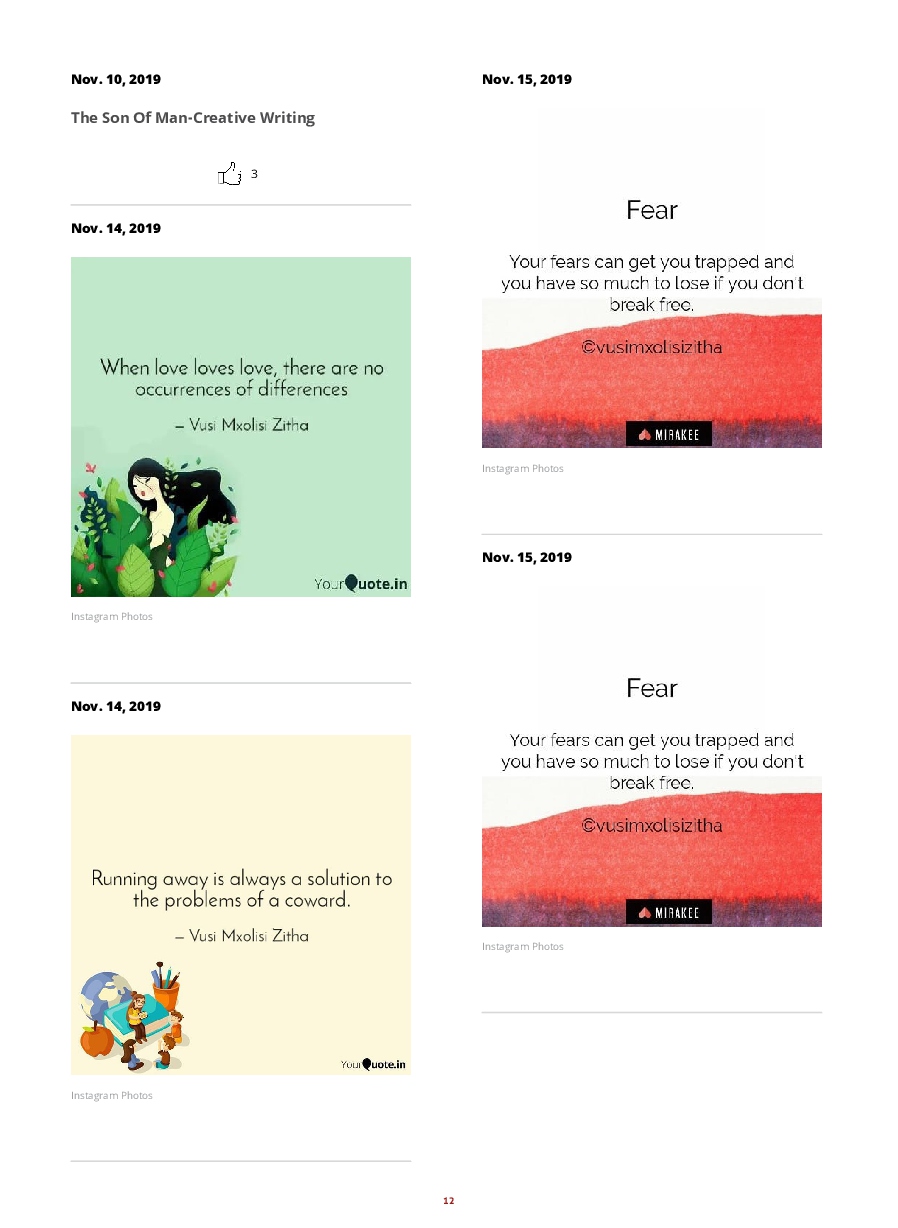 Nov. 10, 2019

The Son Of Man-Creative Writing

3

Nov. 14, 2019

When love loves love, there are no occurrences of differences

– Vusi Mxolisi Zitha

YourQuote.in

Instagram Photos

Nov. 14, 2019

Running away is always a solution to the problems of a coward.

– Vusi Mxolisi Zitha

YourQuote.in

Instagram Photos

Nov. 15, 2019

Fear

Your fears can get you trapped and you have so much to lose if you don't break free.

©vusimxolisizitha

MIRAKEE

Instagram Photos

Nov. 15, 2019

Fear

Your fears can get you trapped and you have so much to lose if you don't break free.

©vusimxolisizitha

MIRAKEE

Instagram Photos

12